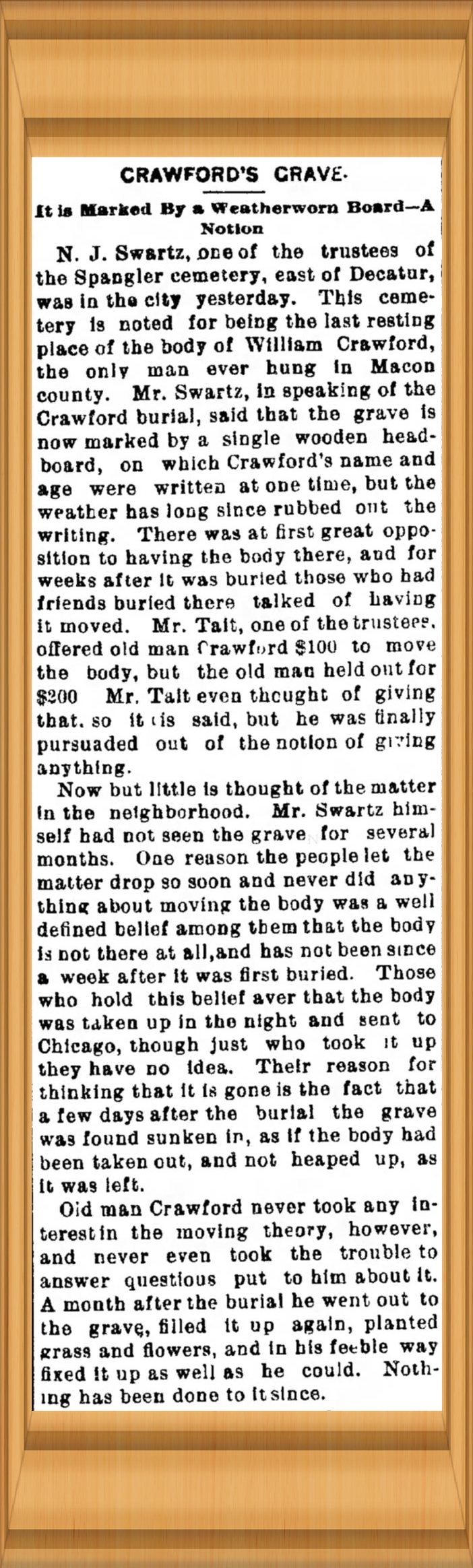 CRAWFORD'S GRAVE.

It is Marked By a Weatherworn Board—A Notion

N. J. Swartz, one of the trustees of the Spangler cemetery, east of Decatur, was in the city yesterday. This cemetery is noted for being the last resting place of the body of William Crawford, the only man ever hung in Macon county. Mr. Swartz, in speaking of the Crawford burial, said that the grave is now marked by a single wooden headboard, on which Crawford's name and age were written at one time, but the weather has long since rubbed out the writing. There was at first great opposition to having the body there, and for weeks after it was buried those who had friends buried there talked of having it moved. Mr. Tait, one of the trustees, offered old man Crawford $100 to move the body, but the old man held out for $200 Mr. Tait even thought of giving that, so it is said, but he was finally pursuaded out of the notion of giving anything.

Now but little is thought of the matter in the neighborhood. Mr. Swartz himself had not seen the grave for several months. One reason the people let the matter drop so soon and never did anything about moving the body was a well defined belief among them that the body is not there at all, and has not been since a week after it was first buried. Those who hold this belief aver that the body was taken up in the night and sent to Chicago, though just who took it up they have no idea. Their reason for thinking that it is gone is the fact that a few days after the burial the grave was found sunken in, as if the body had been taken out, and not heaped up, as it was left.

Old man Crawford never took any interest in the moving theory, however, and never even took the trouble to answer questions put to him about it. A month after the burial he went out to the grave, filled it up again, planted grass and flowers, and in his feeble way fixed it up as well as he could. Nothing has been done to it since.